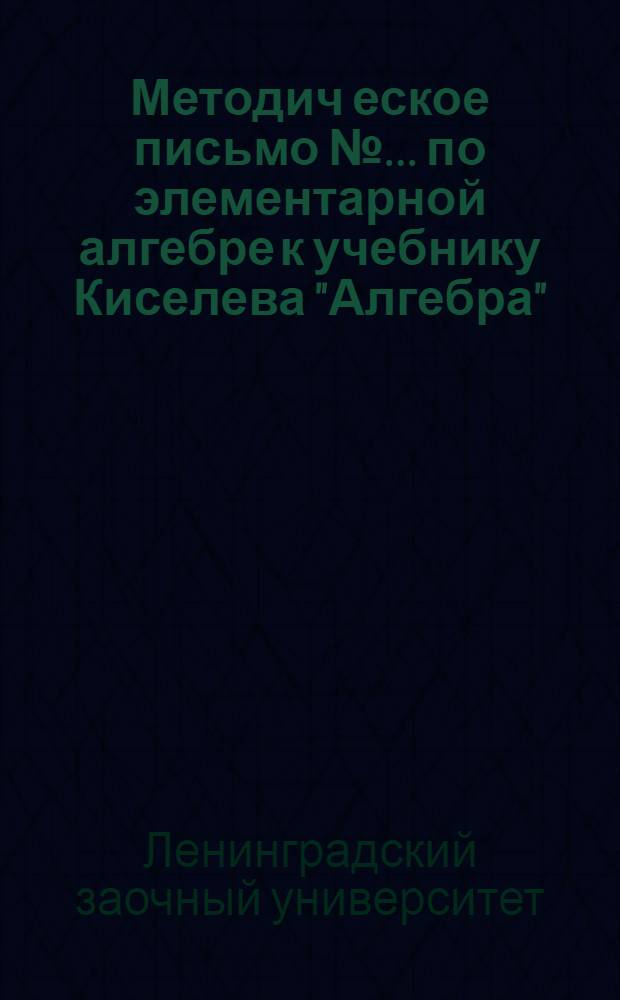 Методич еское письмо №... по элементарной алгебре к учебнику Киселева "Алгебра"

Ленинградский заочный университет